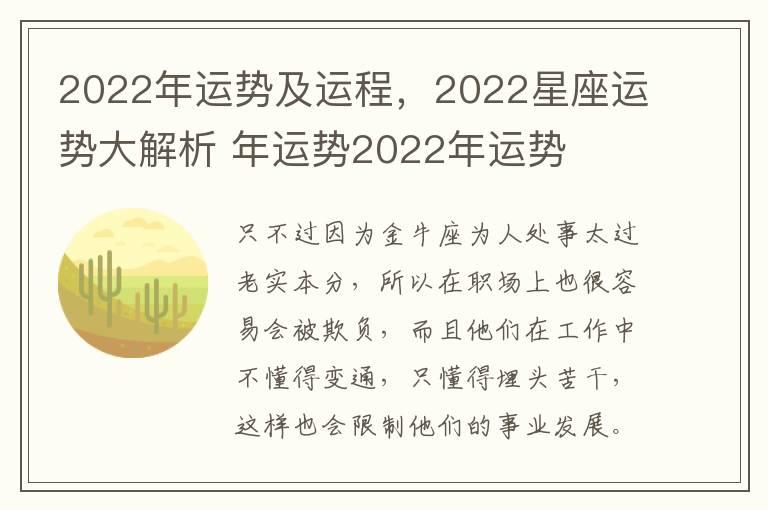 2022年运势及运程，2022星座运势大解析 年运势2022年运势

只不过因为金牛座为人处事太过老实本分，所以在职场上也很容易会被欺负，而且他们在工作中不懂得变通，只懂得埋头苦干，这样也会限制他们的事业发展。